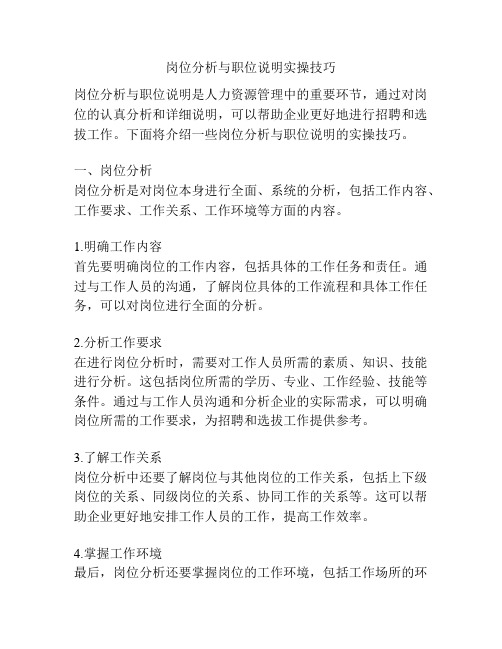 岗位分析与职位说明实操技巧

岗位分析与职位说明是人力资源管理中的重要环节，通过对岗位的认真分析和详细说明，可以帮助企业更好地进行招聘和选拔工作。下面将介绍一些岗位分析与职位说明的实操技巧。

一、岗位分析
岗位分析是对岗位本身进行全面、系统的分析，包括工作内容、工作要求、工作关系、工作环境等方面的内容。

1.明确工作内容
首先要明确岗位的工作内容，包括具体的工作任务和责任。通过与工作人员的沟通，了解岗位具体的工作流程和具体工作任务，可以对岗位进行全面的分析。

2.分析工作要求
在进行岗位分析时，需要对工作人员所需的素质、知识、技能进行分析。这包括岗位所需的学历、专业、工作经验、技能等条件。通过与工作人员沟通和分析企业的实际需求，可以明确岗位所需的工作要求，为招聘和选拔工作提供参考。

3.了解工作关系
岗位分析中还要了解岗位与其他岗位的工作关系，包括上下级岗位的关系、同级岗位的关系、协同工作的关系等。这可以帮助企业更好地安排工作人员的工作，提高工作效率。

4.掌握工作环境
最后，岗位分析还要掌握岗位的工作环境，包括工作场所的环